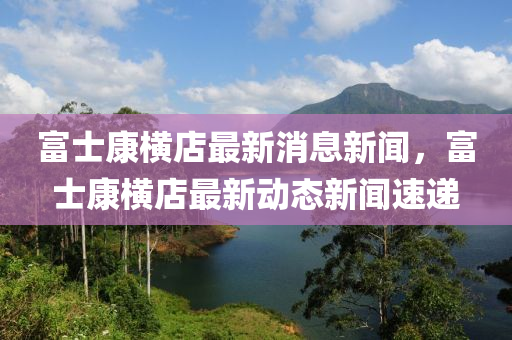 富士康横店最新消息新闻，富士康横店最新动态新闻速递